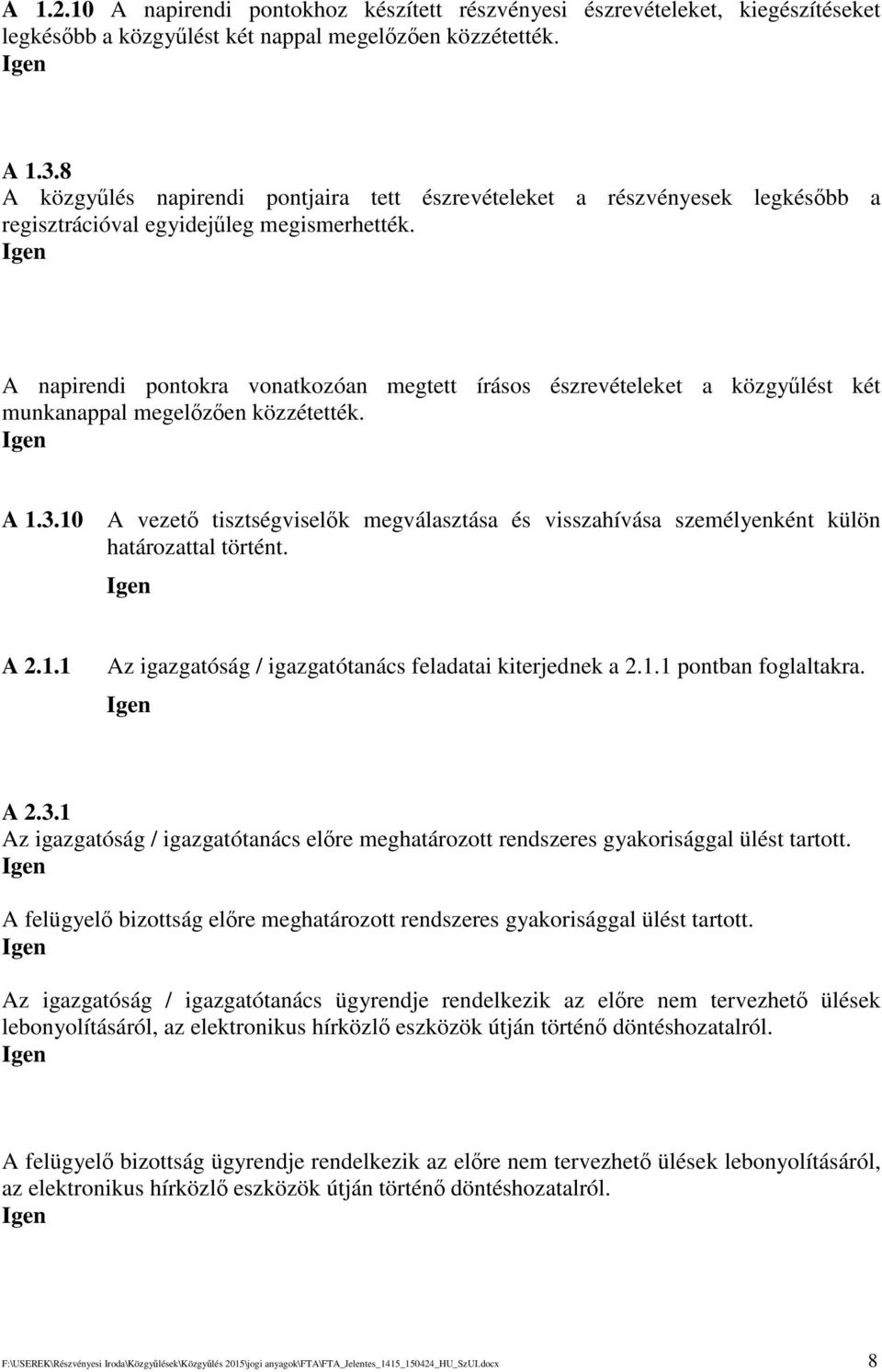 A 1.2.10 A napirendi pontokhoz készített részvényesi észrevételeket, kiegészítéseket legkésőbb a közgyűlést két nappal megelőzően közzétették.
Igen

A 1.3.8
A közgyűlés napirendi pontjaira tett észrevételeket a részvényesek legkésőbb a regisztrációval egyidejűleg megismerhették.
Igen

A napirendi pontokra vonatkozóan megtett írásos észrevételeket a közgyűlést két munkanappal megelőzően közzétették.
Igen

A 1.3.10 A vezető tisztségviselők megválasztása és visszahívása személyenként külön határozattal történt.
Igen

A 2.1.1 Az igazgatóság / igazgatótanács feladatai kiterjednek a 2.1.1 pontban foglaltakra.
Igen

A 2.3.1
Az igazgatóság / igazgatótanács előre meghatározott rendszeres gyakorisággal ülést tartott.
Igen

A felügyelő bizottság előre meghatározott rendszeres gyakorisággal ülést tartott.
Igen

Az igazgatóság / igazgatótanács ügyrendje rendelkezik az előre nem tervezhető ülések lebonyolításáról, az elektronikus hírközlő eszközök útján történő döntéshozatalról.
Igen

A felügyelő bizottság ügyrendje rendelkezik az előre nem tervezhető ülések lebonyolításáról, az elektronikus hírközlő eszközök útján történő döntéshozatalról.
Igen

F:\USEREK\Részvényesi Iroda\Közgyűlések\Közgyűlés 2015\jogi anyagok\FTA\FTA_Jelentes_1415_150424_HU_SzUI.docx 8